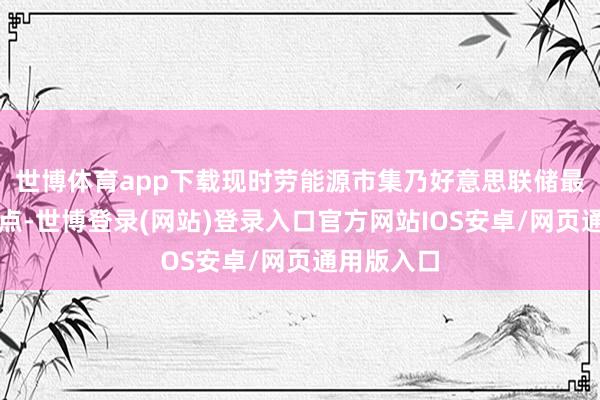 世博体育app下载现时劳能源市集乃好意思联储最
点-世博登录(网站)登录入口官方网站IOS安卓/网页通
OS安卓/网页通用版入口